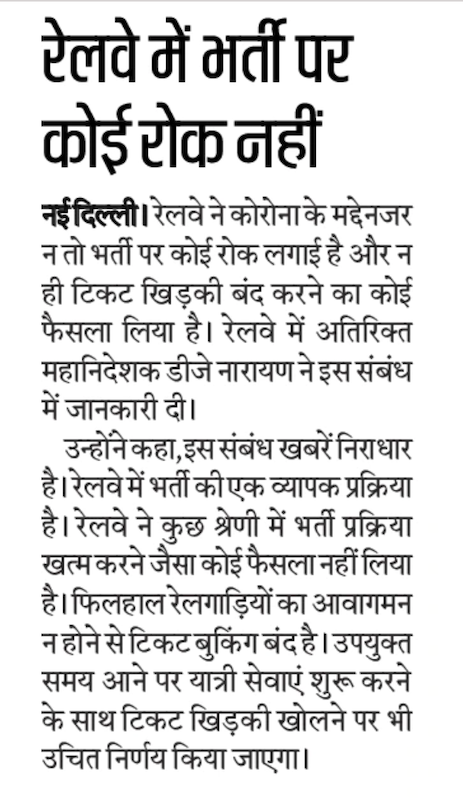 रेलवे में भर्ती पर कोई रोक नहीं

नई दिल्ली। रेलवे ने कोरोना के मद्देनजर न तो भर्ती पर कोई रोक लगाई है और न ही टिकट खिड़की बंद करने का कोई फैसला लिया है। रेलवे में अतिरिक्त महानिदेशक डीजे नारायण ने इस संबंध में जानकारी दी।

उन्होंने कहा, इस संबंध खबरें निराधार है। रेलवे में भर्ती की एक व्यापक प्रक्रिया है। रेलवे ने कुछ श्रेणी में भर्ती प्रक्रिया खत्म करने जैसा कोई फैसला नहीं लिया है। फिलहाल रेलगाड़ियों का आवागमन न होने से टिकट बुकिंग बंद है। उपयुक्त समय आने पर यात्री सेवाएं शुरू करने के साथ टिकट खिड़की खोलने पर भी उचित निर्णय किया जाएगा।